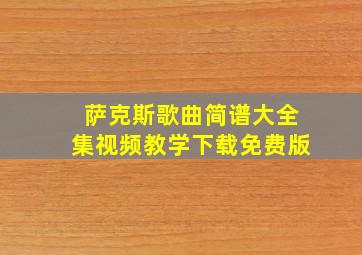 萨克斯歌曲简谱大全集视频教学下载免费版